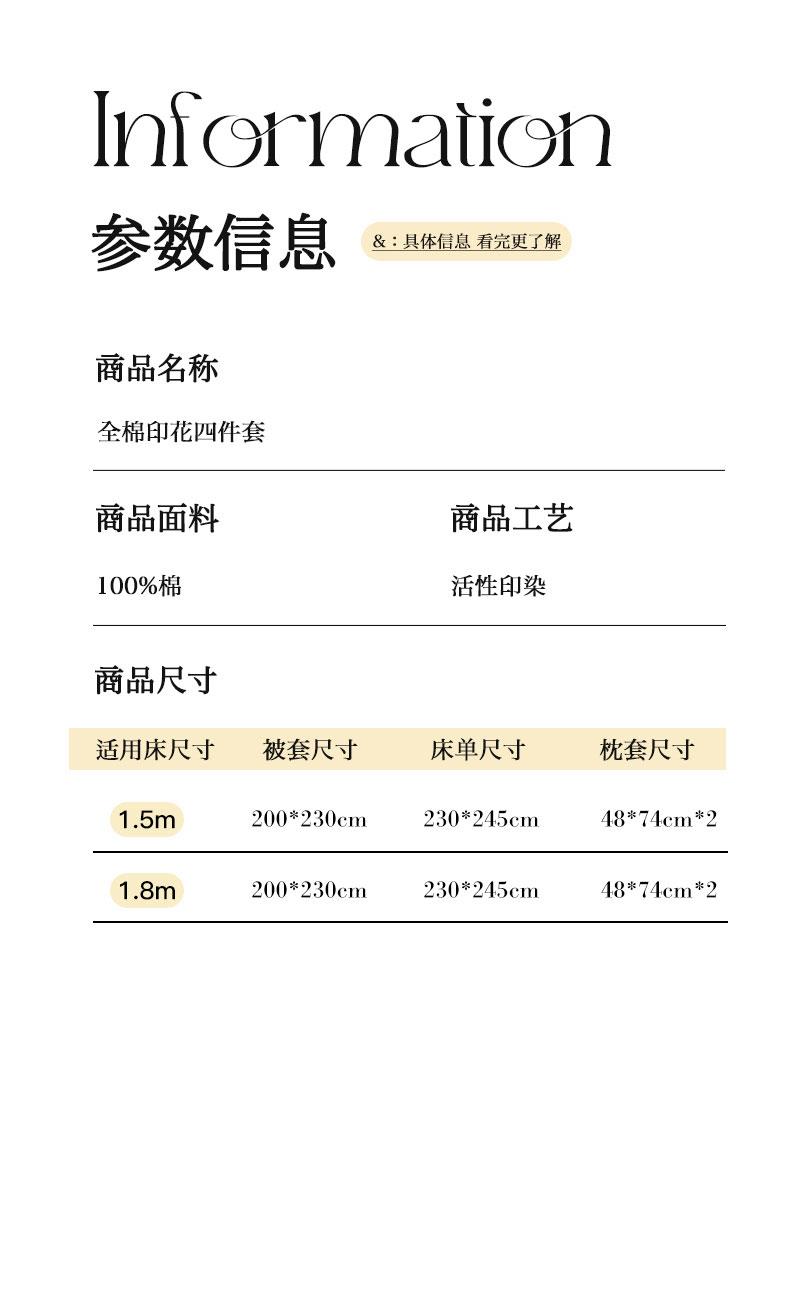 Information

参数信息 &：具体信息 看完更了解

商品名称

全棉印花四件套

商品面料

100%棉

商品工艺

活性印染

商品尺寸

| 适用床尺寸 | 被套尺寸 | 床单尺寸 | 枕套尺寸 |
|---|---|---|---|
| 1.5m | 200*230cm | 230*245cm | 48*74cm*2 |
| 1.8m | 200*230cm | 230*245cm | 48*74cm*2 |